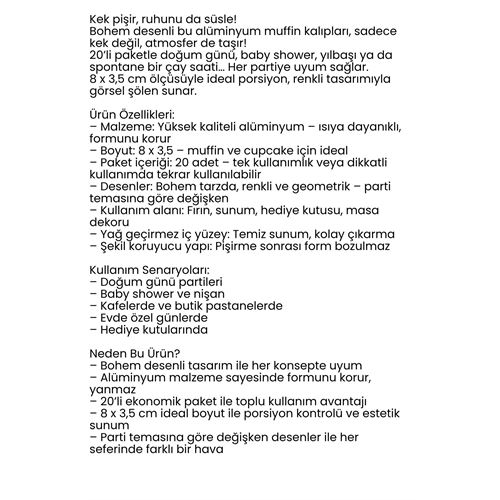 Kek pişir, ruhunu da süsle!
Bohem desenli bu alüminyum muffin kalıpları, sadece kek değil, atmosfer de taşır!
20'li paketle doğum günü, baby shower, yılbaşı ya da spontane bir çay saati... Her partiye uyum sağlar.
8 x 3,5 cm ölçüsüyle ideal porsiyon, renkli tasarımıyla görsel şölen sunar.

Ürün Özellikleri:
– Malzeme: Yüksek kaliteli alüminyum – ısıya dayanıklı, formunu korur
– Boyut: 8 x 3,5 – muffin ve cupcake için ideal
– Paket içeriği: 20 adet – tek kullanımlık veya dikkatli kullanımda tekrar kullanılabilir
– Desenler: Bohem tarzda, renkli ve geometrik – parti temasına göre değişken
– Kullanım alanı: Fırın, sunum, hediye kutusu, masa dekoru
– Yağ geçirmez iç yüzey: Temiz sunum, kolay çıkarma
– Şekil koruyucu yapı: Pişirme sonrası form bozulmaz

Kullanım Senaryoları:
– Doğum günü partileri
– Baby shower ve nişan
– Kafelerde ve butik pastanelerde
– Evde özel günlerde
– Hediye kutularında

Neden Bu Ürün?
– Bohem desenli tasarım ile her konsepte uyum
– Alüminyum malzeme sayesinde formunu korur, yanmaz
– 20'li ekonomik paket ile toplu kullanım avantajı
– 8 x 3,5 cm ideal boyut ile porsiyon kontrolü ve estetik sunum
– Parti temasına göre değişken desenler ile her seferinde farklı bir hava